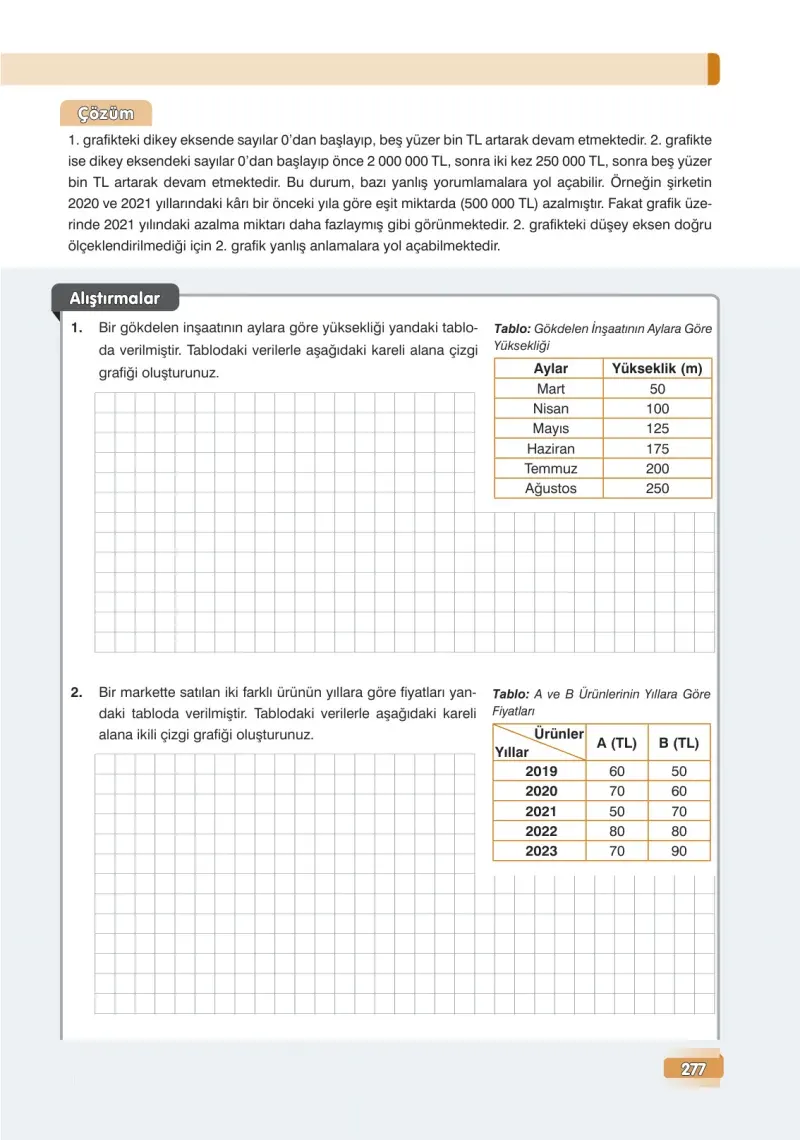 Çözüm

1. grafikteki dikey eksende sayılar 0'dan başlayıp, beş yüzer bin TL artarak devam etmektedir. 2. grafikte ise dikey eksendeki sayılar 0'dan başlayıp önce 2 000 000 TL, sonra iki kez 250 000 TL, sonra beş yüzer bin TL artarak devam etmektedir. Bu durum, bazı yanlış yorumlamalara yol açabilir. Örneğin şirketin 2020 ve 2021 yıllarındaki kârı bir önceki yıla göre eşit miktarda (500 000 TL) azalmıştır. Fakat grafik üzerinde 2021 yılındaki azalma miktarı daha fazlaymış gibi görünmektedir. 2. grafikteki düşey eksen doğru ölçeklendirilmediği için 2. grafik yanlış anlamalara yol açabilmektedir.

Alıştırmalar

1. Bir gökdelen inşaatının aylara göre yüksekliği yandaki tabloda verilmiştir. Tablodaki verilerle aşağıdaki kareli alana çizgi grafiği oluşturunuz.

Tablo: Gökdelen İnşaatının Aylara Göre Yüksekliği

| Aylar | Yükseklik (m) |
|---|---|
| Mart | 50 |
| Nisan | 100 |
| Mayıs | 125 |
| Haziran | 175 |
| Temmuz | 200 |
| Ağustos | 250 |

2. Bir markette satılan iki farklı ürünün yıllara göre fiyatları yandaki tabloda verilmiştir. Tablodaki verilerle aşağıdaki kareli alana ikili çizgi grafiği oluşturunuz.

Tablo: A ve B Ürünlerinin Yıllara Göre Fiyatları

| Ürünler Yıllar | A (TL) | B (TL) |
|---|---|---|
| 2019 | 60 | 50 |
| 2020 | 70 | 60 |
| 2021 | 50 | 70 |
| 2022 | 80 | 80 |
| 2023 | 70 | 90 |

277